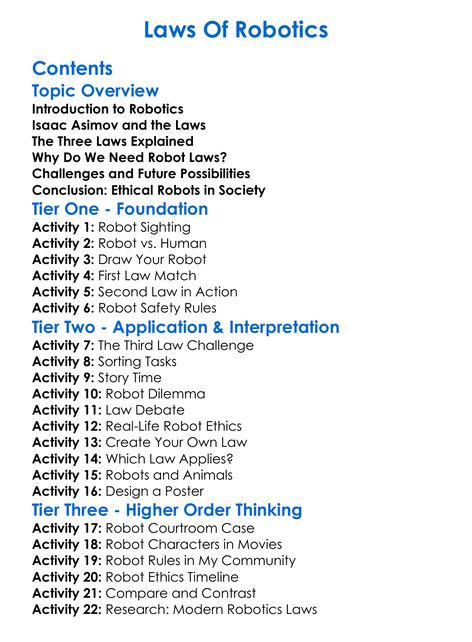 Laws Of Robotics

Contents

Topic Overview

Introduction to Robotics
Isaac Asimov and the Laws
The Three Laws Explained
Why Do We Need Robot Laws?
Challenges and Future Possibilities
Conclusion: Ethical Robots in Society

Tier One - Foundation

Activity 1: Robot Sighting
Activity 2: Robot vs. Human
Activity 3: Draw Your Robot
Activity 4: First Law Match
Activity 5: Second Law in Action
Activity 6: Robot Safety Rules

Tier Two - Application & Interpretation

Activity 7: The Third Law Challenge
Activity 8: Sorting Tasks
Activity 9: Story Time
Activity 10: Robot Dilemma
Activity 11: Law Debate
Activity 12: Real-Life Robot Ethics
Activity 13: Create Your Own Law
Activity 14: Which Law Applies?
Activity 15: Robots and Animals
Activity 16: Design a Poster

Tier Three - Higher Order Thinking

Activity 17: Robot Courtroom Case
Activity 18: Robot Characters in Movies
Activity 19: Robot Rules in My Community
Activity 20: Robot Ethics Timeline
Activity 21: Compare and Contrast
Activity 22: Research: Modern Robotics Laws